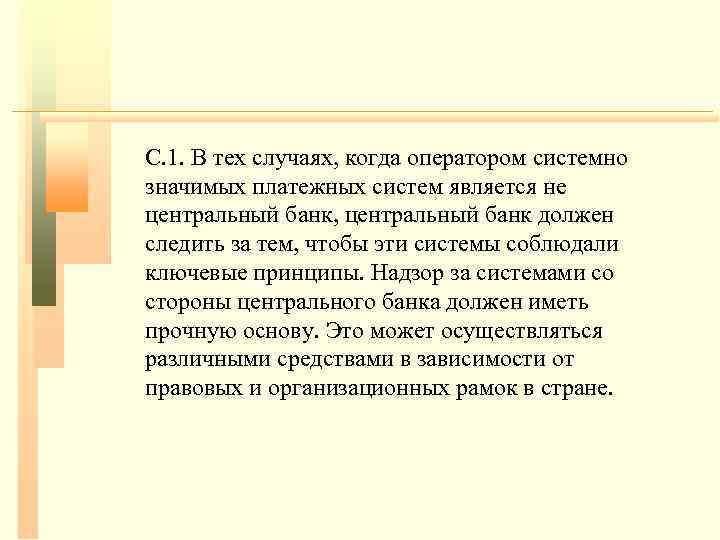 С.1. В тех случаях, когда оператором системно значимых платежных систем является не центральный банк, центральный банк должен следить за тем, чтобы эти системы соблюдали ключевые принципы. Надзор за системами со стороны центрального банка должен иметь прочную основу. Это может осуществляться различными средствами в зависимости от правовых и организационных рамок в стране.